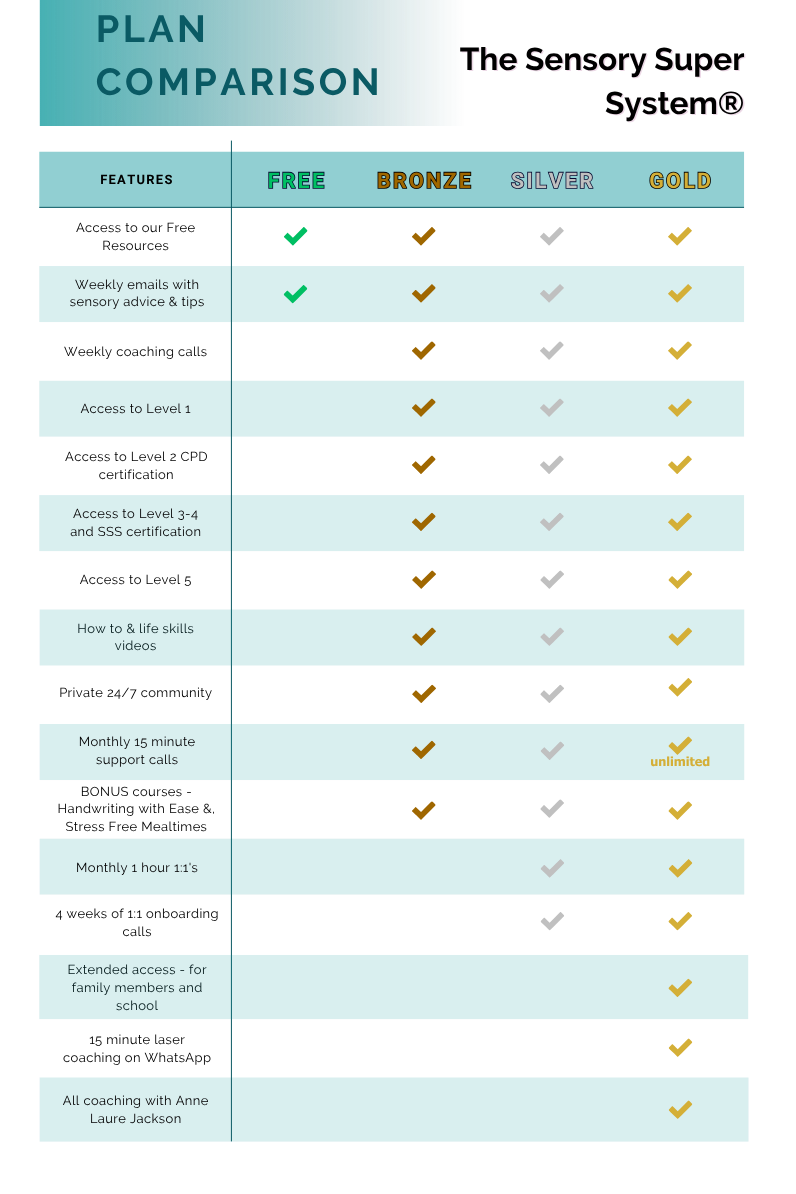 PLAN COMPARISON

The Sensory Super System®

| FEATURES | FREE | BRONZE | SILVER | GOLD |
|---|---|---|---|---|
| Access to our Free Resources | ✓ | ✓ | ✓ | ✓ |
| Weekly emails with sensory advice & tips | ✓ | ✓ | ✓ | ✓ |
| Weekly coaching calls | | ✓ | ✓ | ✓ |
| Access to Level 1 | | ✓ | ✓ | ✓ |
| Access to Level 2 CPD certification | | ✓ | ✓ | ✓ |
| Access to Level 3-4 and SSS certification | | ✓ | ✓ | ✓ |
| Access to Level 5 | | ✓ | ✓ | ✓ |
| How to & life skills videos | | ✓ | ✓ | ✓ |
| Private 24/7 community | | ✓ | ✓ | ✓ |
| Monthly 15 minute support calls | | ✓ | ✓ | ✓ unlimited |
| BONUS courses - Handwriting with Ease &, Stress Free Mealtimes | | ✓ | ✓ | ✓ |
| Monthly 1 hour 1:1's | | | ✓ | ✓ |
| 4 weeks of 1:1 onboarding calls | | | ✓ | ✓ |
| Extended access - for family members and school | | | | ✓ |
| 15 minute laser coaching on WhatsApp | | | | ✓ |
| All coaching with Anne Laure Jackson | | | | ✓ |